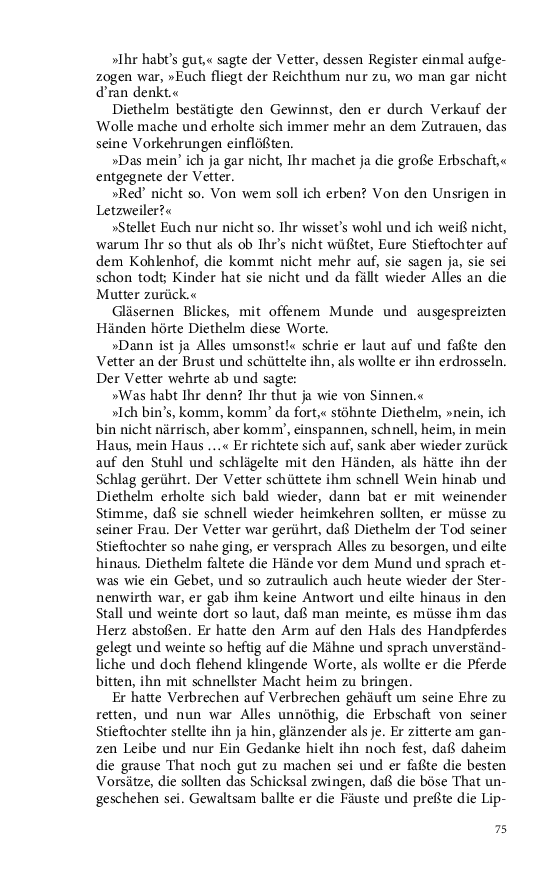 »Ihr habt's gut,« sagte der Vetter, dessen Register einmal aufgezogen war, »Euch fliegt der Reichthum nur zu, wo man gar nicht d'ran denkt.«

Diethelm bestätigte den Gewinnst, den er durch Verkauf der Wolle mache und erholte sich immer mehr an dem Zutrauen, das seine Vorkehrungen einflößten.

»Das mein' ich ja gar nicht, Ihr machet ja die große Erbschaft,« entgegnete der Vetter.

»Red' nicht so. Von wem soll ich erben? Von den Unsrigen in Letzweiler?«

»Stellet Euch nur nicht so. Ihr wisset's wohl und ich weiß nicht, warum Ihr so thut als ob Ihr's nicht wüßtet, Eure Stieftochter auf dem Kohlenhof, die kommt nicht mehr auf, sie sagen ja, sie sei schon todt; Kinder hat sie nicht und da fällt wieder Alles an die Mutter zurück.«

Gläsernen Blickes, mit offenem Munde und ausgespreizten Händen hörte Diethelm diese Worte.

»Dann ist ja Alles umsonst!« schrie er laut auf und faßte den Vetter an der Brust und schüttelte ihn, als wollte er ihn erdrosseln. Der Vetter wehrte ab und sagte:

»Was habt Ihr denn? Ihr thut ja wie von Sinnen.«

»Ich bin's, komm, komm' da fort,« stöhnte Diethelm, »nein, ich bin nicht närrisch, aber komm', einspannen, schnell, heim, in mein Haus, mein Haus …« Er richtete sich auf, sank aber wieder zurück auf den Stuhl und schlägelte mit den Händen, als hätte ihn der Schlag gerührt. Der Vetter schüttete ihm schnell Wein hinab und Diethelm erholte sich bald wieder, dann bat er mit weinender Stimme, daß sie schnell wieder heimkehren sollten, er müsse zu seiner Frau. Der Vetter war gerührt, daß Diethelm der Tod seiner Stieftochter so nahe ging, er versprach Alles zu besorgen, und eilte hinaus. Diethelm faltete die Hände vor dem Mund und sprach etwas wie ein Gebet, und so zutraulich auch heute wieder der Sternenwirth war, er gab ihm keine Antwort und eilte hinaus in den Stall und weinte dort so laut, daß man meinte, es müsse ihm das Herz abstoßen. Er hatte den Arm auf den Hals des Handpferdes gelegt und weinte so heftig auf die Mähne und sprach unverständliche und doch flehend klingende Worte, als wollte er die Pferde bitten, ihn mit schnellster Macht heim zu bringen.

Er hatte Verbrechen auf Verbrechen gehäuft um seine Ehre zu retten, und nun war Alles unnöthig, die Erbschaft von seiner Stieftochter stellte ihn ja hin, glänzender als je. Er zitterte am ganzen Leibe und nur Ein Gedanke hielt ihn noch fest, daß daheim die grause That noch gut zu machen sei und er faßte die besten Vorsätze, die sollten das Schicksal zwingen, daß die böse That ungeschehen sei. Gewaltsam ballte er die Fäuste und preßte die Lip-

75